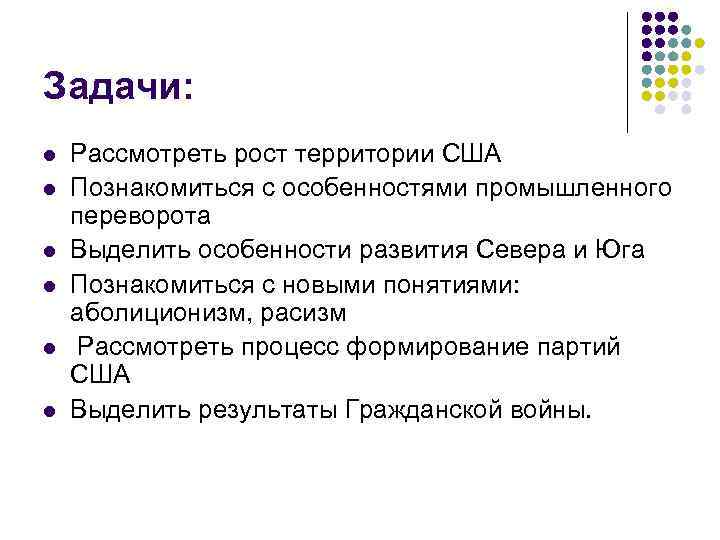 Задачи:

- Рассмотреть рост территории США
- Познакомиться с особенностями промышленного переворота
- Выделить особенности развития Севера и Юга
- Познакомиться с новыми понятиями: аболиционизм, расизм
- Рассмотреть процесс формирование партий США
- Выделить результаты Гражданской войны.